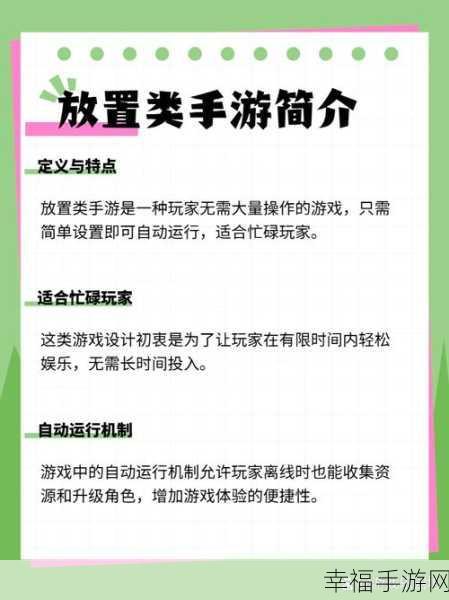 放置类手游简介

定义与特点

放置类手游是一种玩家无需大量操作的游戏，只需简单设置即可自动运行，适合忙碌玩家。

适合忙碌玩家

这类游戏设计初衷是为了让玩家在有限时间内轻松娱乐，无需长时间投入。

自动运行机制

游戏中的自动运行机制允许玩家离线时也能收集资源和升级角色，增加游戏体验的便捷性。

幸福手游网